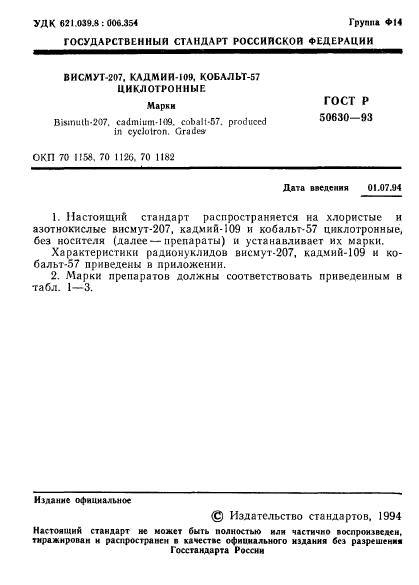 УДК 621.039.8 : 006.354

Группа Ф14

ГОСУДАРСТВЕННЫЙ СТАНДАРТ РОССИЙСКОЙ ФЕДЕРАЦИИ

ВИСМУТ-207, КАДМИЙ-109, КОБАЛЬТ-57 ЦИКЛОТРОННЫЕ

Марки

Bismuth-207, cadmium-109, cobalt-57, produced in cyclotron. Grades

ГОСТ Р 50630—93

ОКП 70 1158, 70 1126, 70 1182

Дата введения 01.07.94

1. Настоящий стандарт распространяется на хлористые и азотнокислые висмут-207, кадмий-109 и кобальт-57 циклотронные, без носителя (далее — препараты) и устанавливает их марки.

Характеристики радионуклидов висмут-207, кадмий-109 и кобальт-57 приведены в приложении.

2. Марки препаратов должны соответствовать приведенным в табл. 1—3.

Издание официальное

© Издательство стандартов, 1994

Настоящий стандарт не может быть полностью или частично воспроизведен, тиражирован и распространен в качестве официального издания без разрешения Госстандарта России